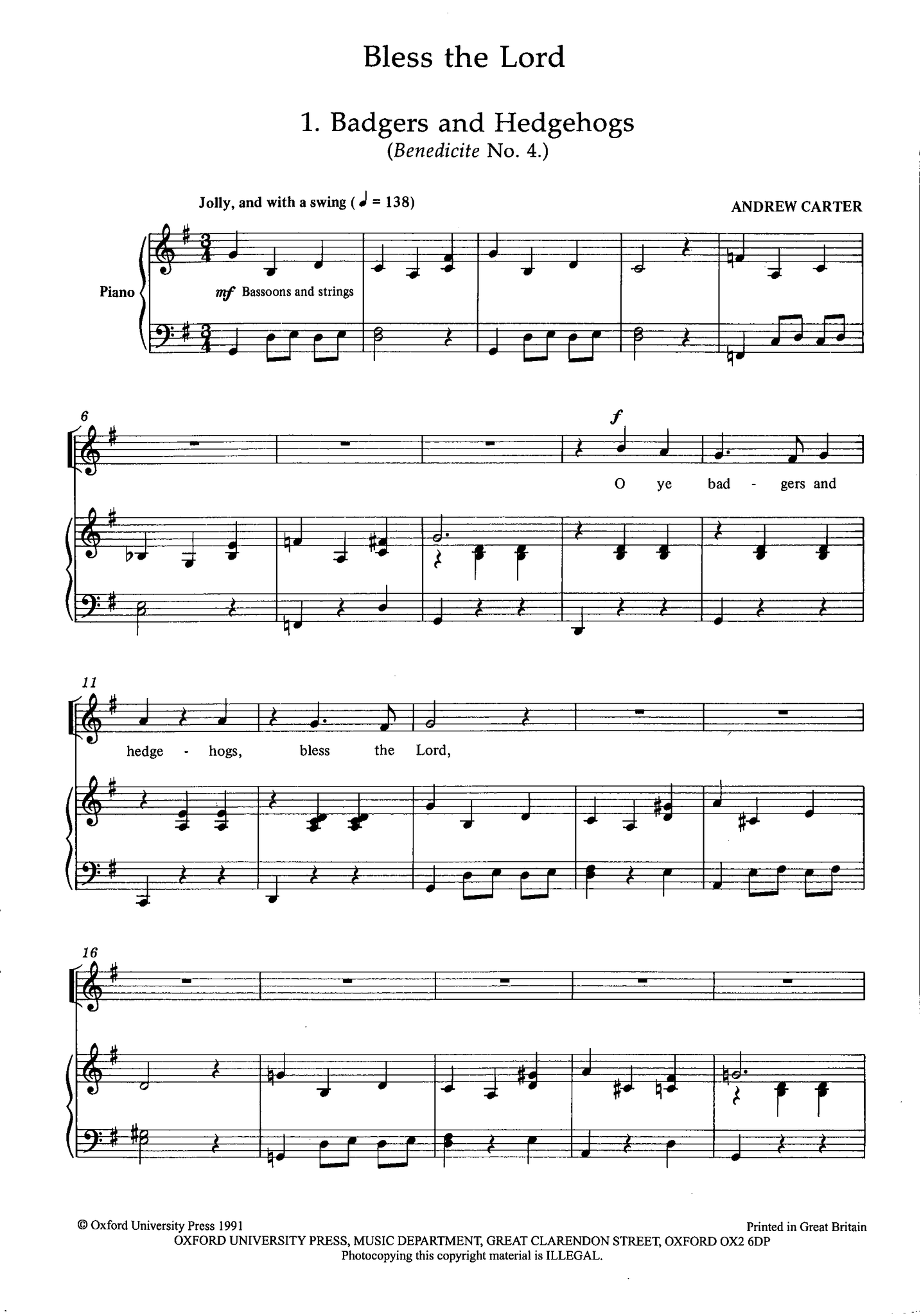 Bless the Lord

1. Badgers and Hedgehogs
(Benedicite No. 4.)

Jolly, and with a swing (♩ = 138)

ANDREW CARTER

Piano

mf Bassoons and strings

6

f

O ye bad - gers and

11

hedge - hogs, bless the Lord,

16

© Oxford University Press 1991

Printed in Great Britain

OXFORD UNIVERSITY PRESS, MUSIC DEPARTMENT, GREAT CLARENDON STREET, OXFORD OX2 6DP
Photocopying this copyright material is ILLEGAL.